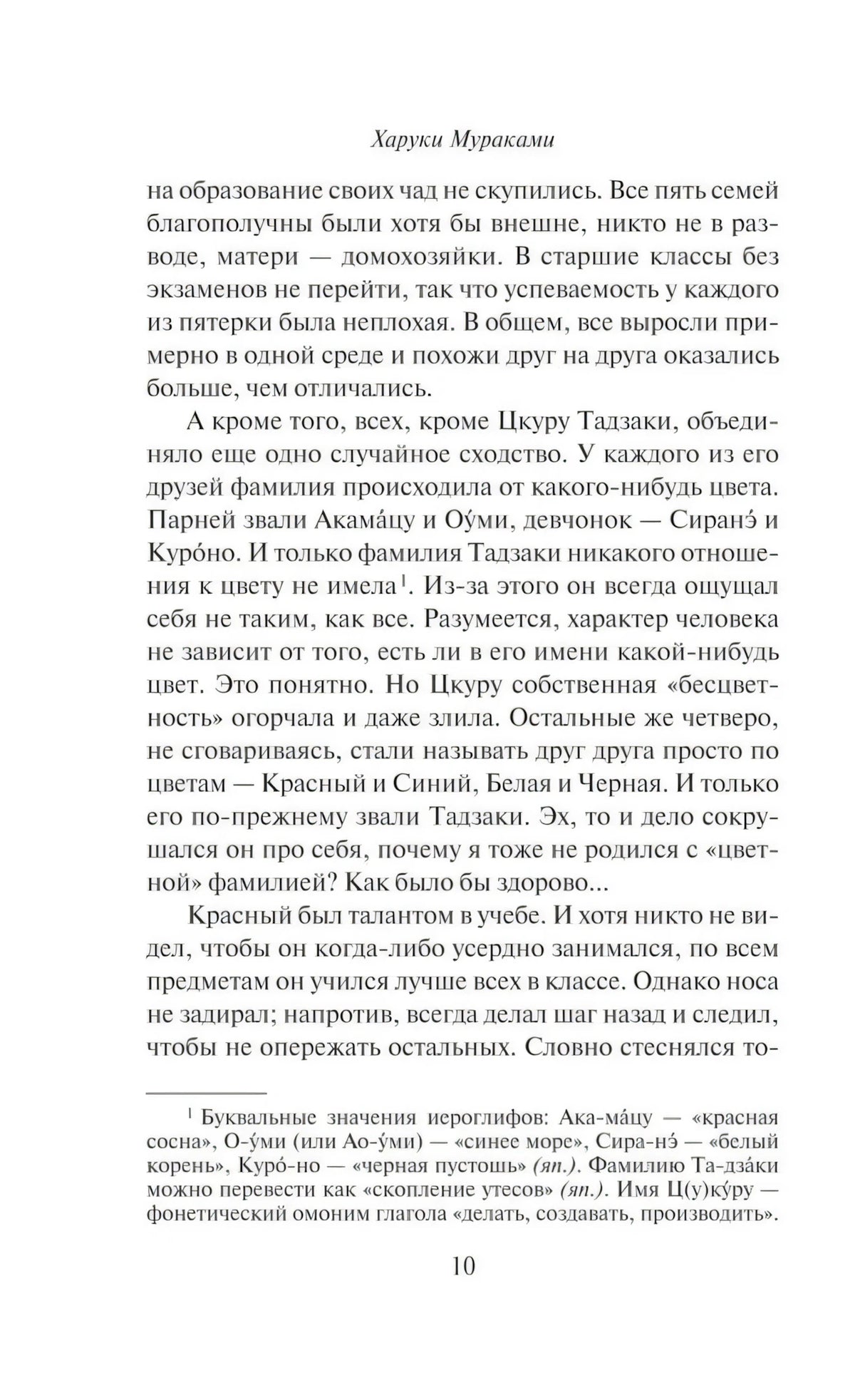 Харуки Мураками

на образование своих чад не скупились. Все пять семей благополучны были хотя бы внешне, никто не в разводе, матери — домохозяйки. В старшие классы без экзаменов не перейти, так что успеваемость у каждого из пятерки была неплохая. В общем, все выросли примерно в одной среде и похожи друг на друга оказались больше, чем отличались.

А кроме того, всех, кроме Цкуру Тадзаки, объединяло еще одно случайное сходство. У каждого из его друзей фамилия происходила от какого-нибудь цвета. Парней звали Акама́цу и Оу́ми, девчонок — Сиранэ́ и Куро́но. И только фамилия Тадзаки никакого отношения к цвету не имела$^{1}$. Из-за этого он всегда ощущал себя не таким, как все. Разумеется, характер человека не зависит от того, есть ли в его имени какой-нибудь цвет. Это понятно. Но Цкуру собственная «бесцветность» огорчала и даже злила. Остальные же четверо, не сговариваясь, стали называть друг друга просто по цветам — Красный и Синий, Белая и Черная. И только его по-прежнему звали Тадзаки. Эх, то и дело сокрушался он про себя, почему я тоже не родился с «цветной» фамилией? Как было бы здорово...

Красный был талантом в учебе. И хотя никто не видел, чтобы он когда-либо усердно занимался, по всем предметам он учился лучше всех в классе. Однако носа не задирал; напротив, всегда делал шаг назад и следил, чтобы не опережать остальных. Словно стеснялся то-

$^{1}$ Буквальные значения иероглифов: Ака-ма́цу — «красная сосна», О-у́ми (или Ао-у́ми) — «синее море», Сира-нэ́ — «белый корень», Куро́-но — «черная пустошь» (яп.). Фамилию Та-дза́ки можно перевести как «скопление утесов» (яп.). Имя Ц(у)ку́ру — фонетический омоним глагола «делать, создавать, производить».

10